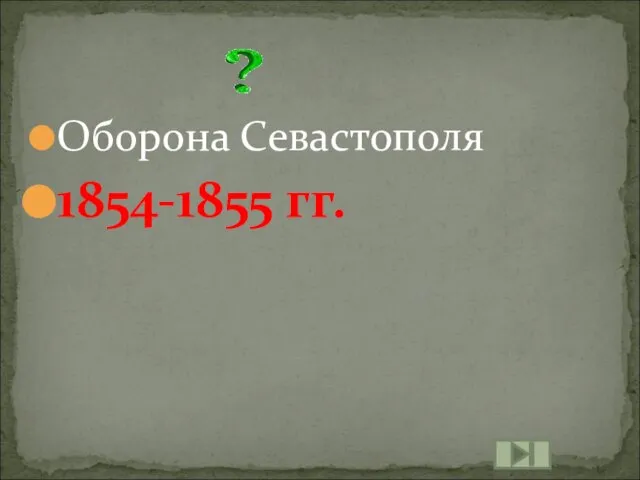 ?

Оборона Севастополя

1854-1855 гг.